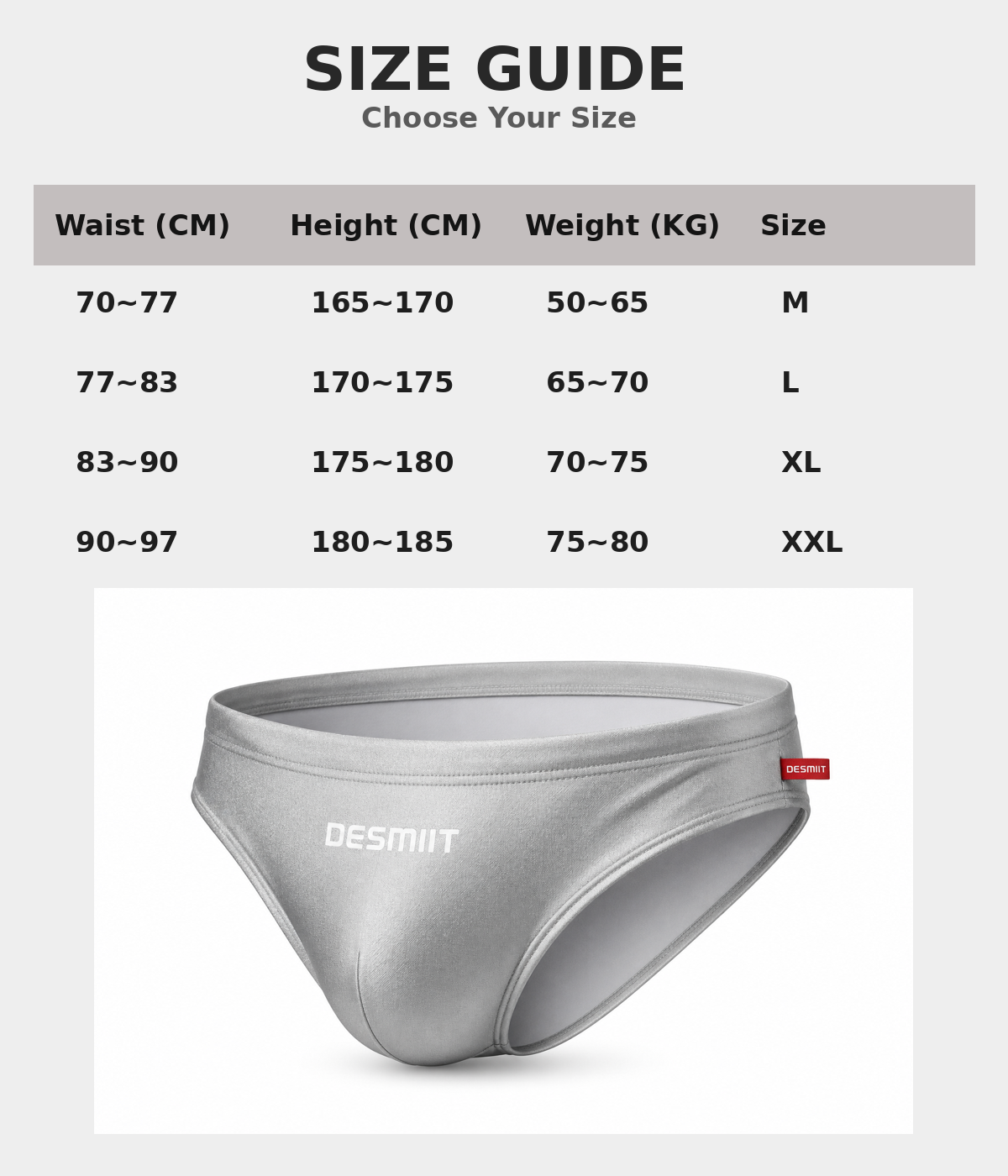 SIZE GUIDE
Choose Your Size

| Waist (CM) | Height (CM) | Weight (KG) | Size |
|---|---|---|---|
| 70~77 | 165~170 | 50~65 | M |
| 77~83 | 170~175 | 65~70 | L |
| 83~90 | 175~180 | 70~75 | XL |
| 90~97 | 180~185 | 75~80 | XXL |

DESMIIT

DESMIIT